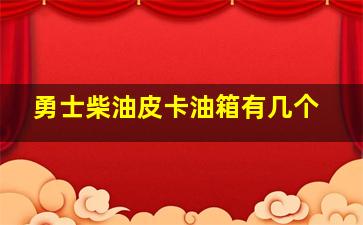 勇士柴油皮卡油箱有几个